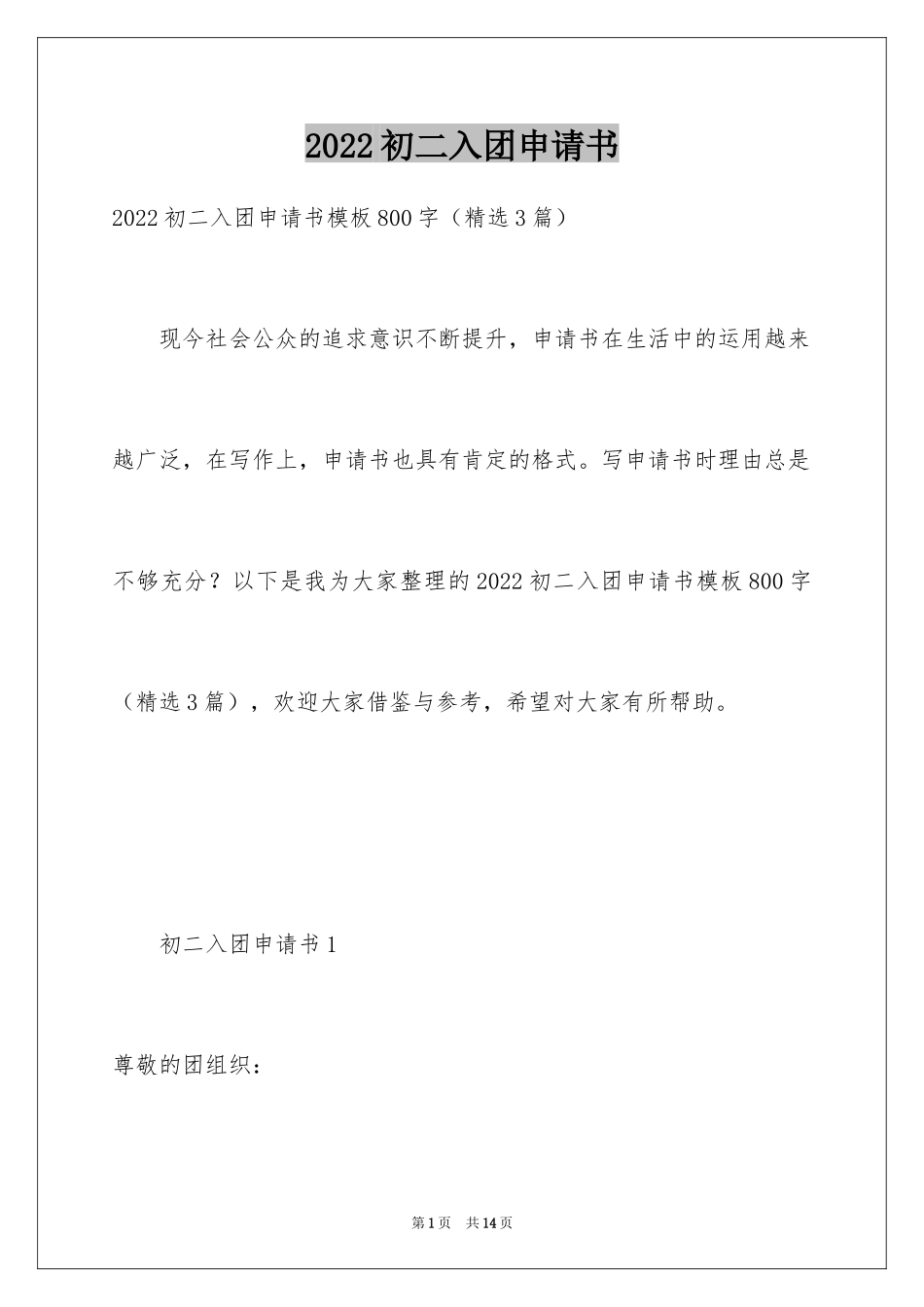 2022初二入团申请书

2022初二入团申请书模板800字（精选3篇）

现今社会公众的追求意识不断提升，申请书在生活中的运用越来越广泛，在写作上，申请书也具有肯定的格式。写申请书时理由总是不够充分？以下是我为大家整理的2022初二入团申请书模板800字（精选3篇），欢迎大家借鉴与参考，希望对大家有所帮助。

初二入团申请书1

尊敬的团组织：

第1页 共14页